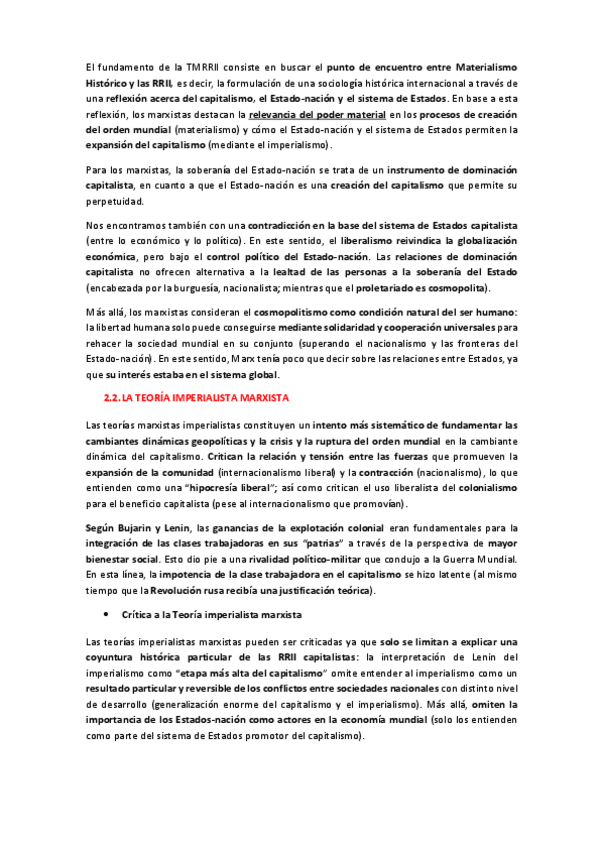 El fundamento de la TMRRII consiste en buscar el punto de encuentro entre Materialismo Histórico y las RRII, es decir, la formulación de una sociología histórica internacional a través de una reflexión acerca del capitalismo, el Estado-nación y el sistema de Estados. En base a esta reflexión, los marxistas destacan la relevancia del poder material en los procesos de creación del orden mundial (materialismo) y cómo el Estado-nación y el sistema de Estados permiten la expansión del capitalismo (mediante el imperialismo).

Para los marxistas, la soberanía del Estado-nación se trata de un instrumento de dominación capitalista, en cuanto a que el Estado-nación es una creación del capitalismo que permite su perpetuidad.

Nos encontramos también con una contradicción en la base del sistema de Estados capitalista (entre lo económico y lo político). En este sentido, el liberalismo reivindica la globalización económica, pero bajo el control político del Estado-nación. Las relaciones de dominación capitalista no ofrecen alternativa a la lealtad de las personas a la soberanía del Estado (encabezada por la burguesía, nacionalista; mientras que el proletariado es cosmopolita).

Más allá, los marxistas consideran el cosmopolitismo como condición natural del ser humano: la libertad humana solo puede conseguirse mediante solidaridad y cooperación universales para rehacer la sociedad mundial en su conjunto (superando el nacionalismo y las fronteras del Estado-nación). En este sentido, Marx tenía poco que decir sobre las relaciones entre Estados, ya que su interés estaba en el sistema global.

2.2. LA TEORÍA IMPERIALISTA MARXISTA

Las teorías marxistas imperialistas constituyen un intento más sistemático de fundamentar las cambiantes dinámicas geopolíticas y la crisis y la ruptura del orden mundial en la cambiante dinámica del capitalismo. Critican la relación y tensión entre las fuerzas que promueven la expansión de la comunidad (internacionalismo liberal) y la contracción (nacionalismo), lo que entienden como una "hipocresía liberal"; así como critican el uso liberalista del colonialismo para el beneficio capitalista (pese al internacionalismo que promovían).

Según Bujarin y Lenin, las ganancias de la explotación colonial eran fundamentales para la integración de las clases trabajadoras en sus "patrias" a través de la perspectiva de mayor bienestar social. Esto dio pie a una rivalidad político-militar que condujo a la Guerra Mundial. En esta línea, la impotencia de la clase trabajadora en el capitalismo se hizo latente (al mismo tiempo que la Revolución rusa recibía una justificación teórica).

• Crítica a la Teoría imperialista marxista

Las teorías imperialistas marxistas pueden ser criticadas ya que solo se limitan a explicar una coyuntura histórica particular de las RRII capitalistas: la interpretación de Lenin del imperialismo como "etapa más alta del capitalismo" omite entender al imperialismo como un resultado particular y reversible de los conflictos entre sociedades nacionales con distinto nivel de desarrollo (generalización enorme del capitalismo y el imperialismo). Más allá, omiten la importancia de los Estados-nación como actores en la economía mundial (solo los entienden como parte del sistema de Estados promotor del capitalismo).